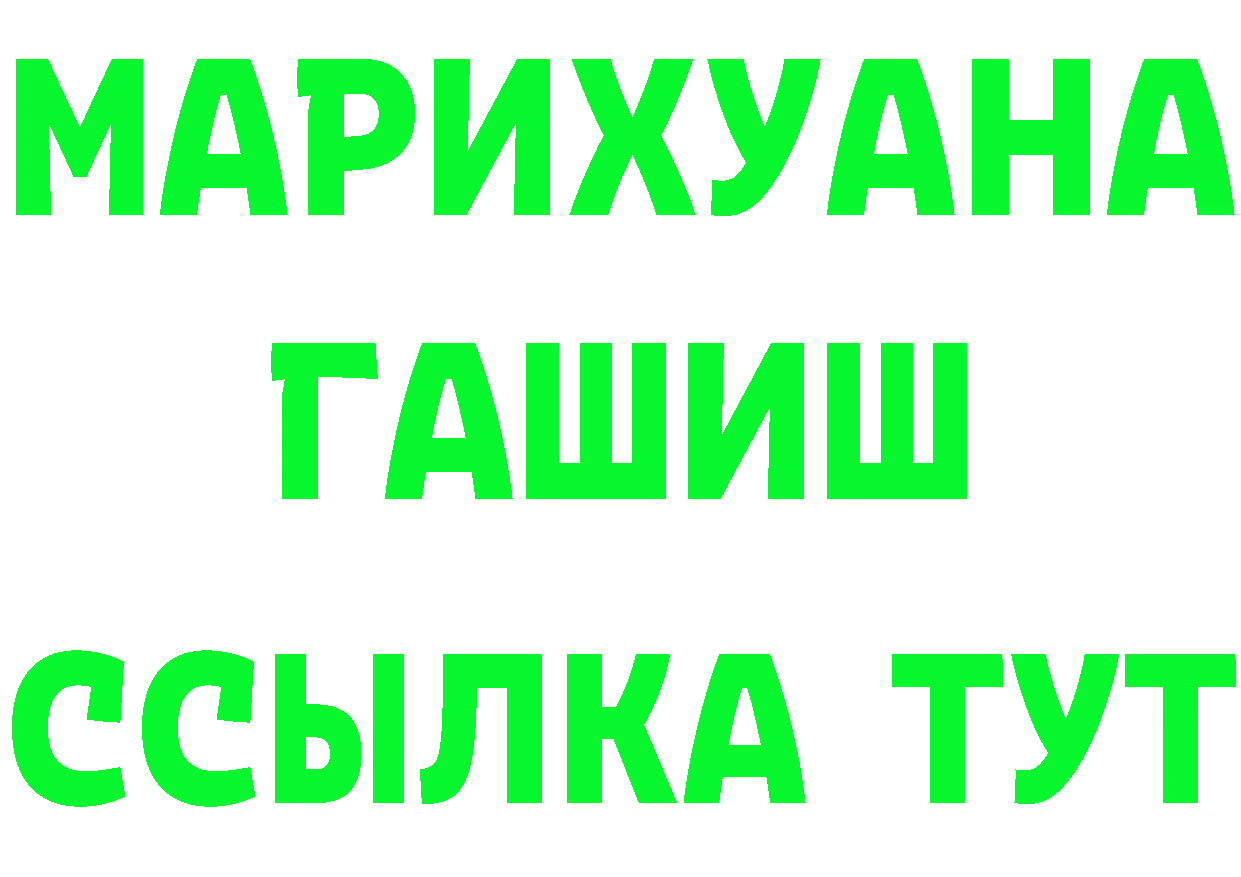 МАРИХУАНА
ГАШИШ
ССЫЛКА ТУТ